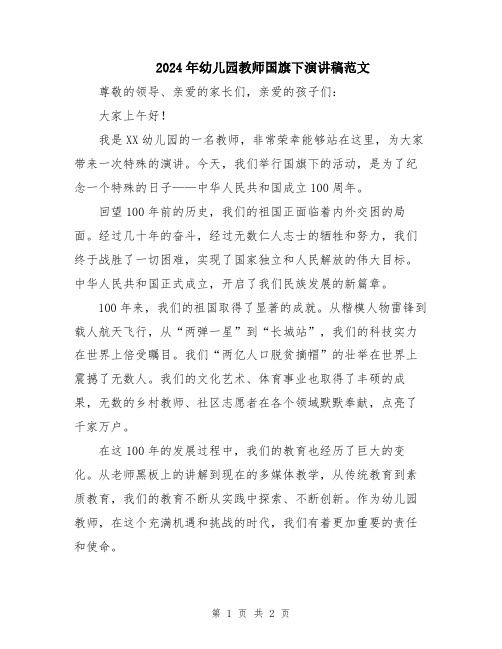 2024年幼儿园教师国旗下演讲稿范文

尊敬的领导、亲爱的家长们，亲爱的孩子们：

大家上午好！

我是XX幼儿园的一名教师，非常荣幸能够站在这里，为大家带来一次特殊的演讲。今天，我们举行国旗下的活动，是为了纪念一个特殊的日子——中华人民共和国成立100周年。

回望100年前的历史，我们的祖国正面临着内外交困的局面。经过几十年的奋斗，经过无数仁人志士的牺牲和努力，我们终于战胜了一切困难，实现了国家独立和人民解放的伟大目标。中华人民共和国正式成立，开启了我们民族发展的新篇章。

100年来，我们的祖国取得了显著的成就。从楷模人物雷锋到载人航天飞行，从“两弹一星”到“长城站”，我们的科技实力在世界上倍受瞩目。我们“两亿人口脱贫摘帽”的壮举在世界上震撼了无数人。我们的文化艺术、体育事业也取得了丰硕的成果，无数的乡村教师、社区志愿者在各个领域默默奉献，点亮了千家万户。

在这100年的发展过程中，我们的教育也经历了巨大的变化。从老师黑板上的讲解到现在的多媒体教学，从传统教育到素质教育，我们的教育不断从实践中探索、不断创新。作为幼儿园教师，在这个充满机遇和挑战的时代，我们有着更加重要的责任和使命。

第 1 页 共 2 页